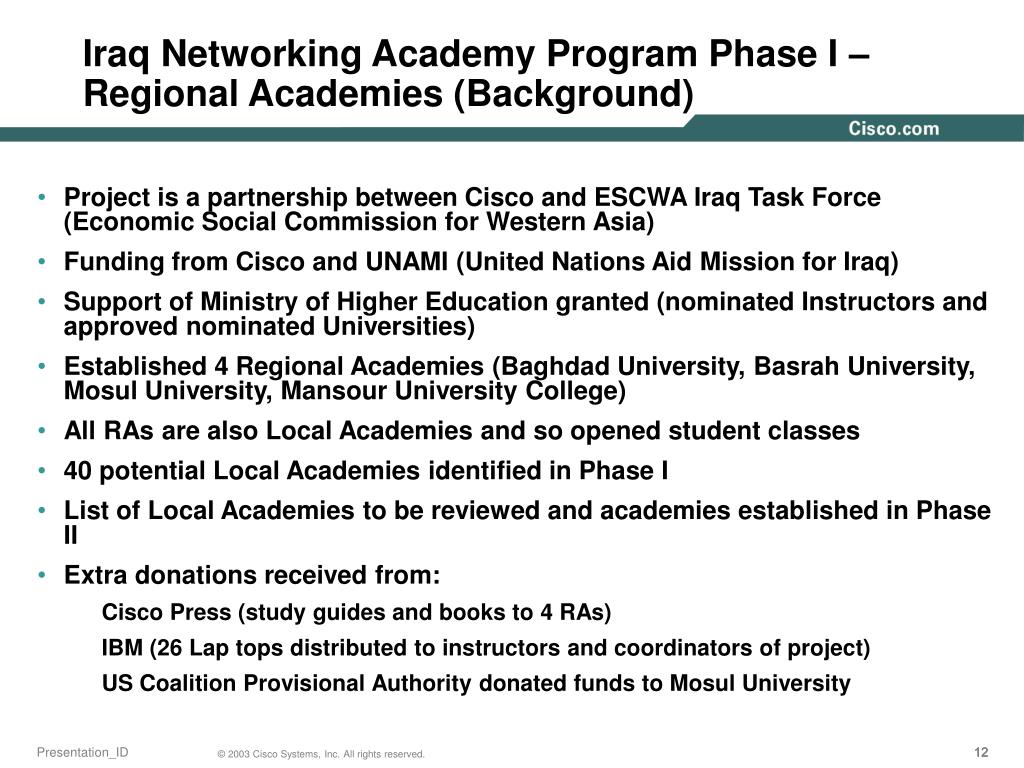 Iraq Networking Academy Program Phase I – Regional Academies (Background)

Cisco.com

• Project is a partnership between Cisco and ESCWA Iraq Task Force (Economic Social Commission for Western Asia)
• Funding from Cisco and UNAMI (United Nations Aid Mission for Iraq)
• Support of Ministry of Higher Education granted (nominated Instructors and approved nominated Universities)
• Established 4 Regional Academies (Baghdad University, Basrah University, Mosul University, Mansour University College)
• All RAs are also Local Academies and so opened student classes
• 40 potential Local Academies identified in Phase I
• List of Local Academies to be reviewed and academies established in Phase II
• Extra donations received from:
Cisco Press (study guides and books to 4 RAs)
IBM (26 Lap tops distributed to instructors and coordinators of project)
US Coalition Provisional Authority donated funds to Mosul University

Presentation_ID © 2003 Cisco Systems, Inc. All rights reserved. 12